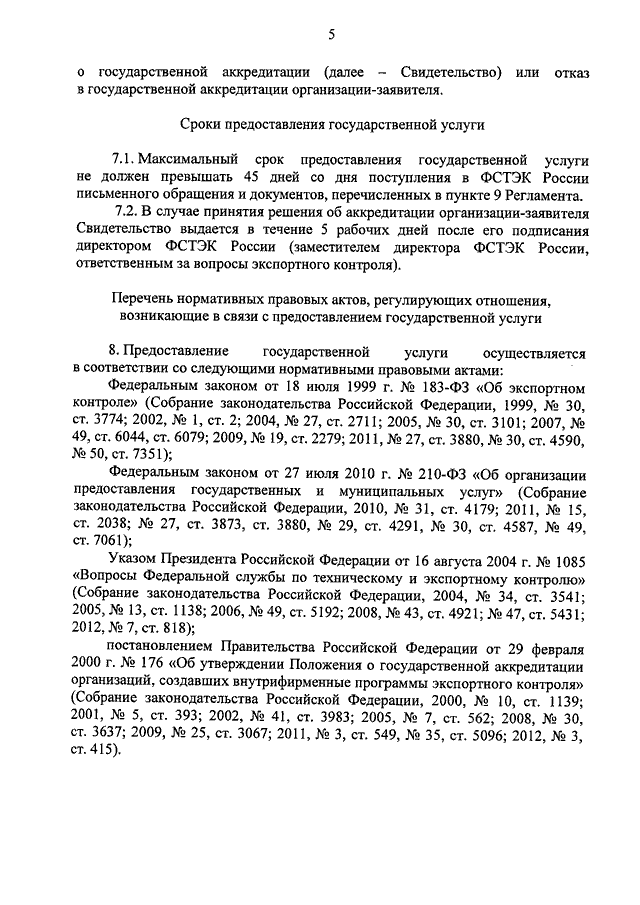 5

о государственной аккредитации (далее – Свидетельство) или отказ в государственной аккредитации организации-заявителя.

Сроки предоставления государственной услуги

7.1. Максимальный срок предоставления государственной услуги не должен превышать 45 дней со дня поступления в ФСТЭК России письменного обращения и документов, перечисленных в пункте 9 Регламента.

7.2. В случае принятия решения об аккредитации организации-заявителя Свидетельство выдается в течение 5 рабочих дней после его подписания директором ФСТЭК России (заместителем директора ФСТЭК России, ответственным за вопросы экспортного контроля).

Перечень нормативных правовых актов, регулирующих отношения, возникающие в связи с предоставлением государственной услуги

8. Предоставление государственной услуги осуществляется в соответствии со следующими нормативными правовыми актами:

Федеральным законом от 18 июля 1999 г. № 183-ФЗ «Об экспортном контроле» (Собрание законодательства Российской Федерации, 1999, № 30, ст. 3774; 2002, № 1, ст. 2; 2004, № 27, ст. 2711; 2005, № 30, ст. 3101; 2007, № 49, ст. 6044, ст. 6079; 2009, № 19, ст. 2279; 2011, № 27, ст. 3880, № 30, ст. 4590, № 50, ст. 7351);

Федеральным законом от 27 июля 2010 г. № 210-ФЗ «Об организации предоставления государственных и муниципальных услуг» (Собрание законодательства Российской Федерации, 2010, № 31, ст. 4179; 2011, № 15, ст. 2038; № 27, ст. 3873, ст. 3880, № 29, ст. 4291, № 30, ст. 4587, № 49, ст. 7061);

Указом Президента Российской Федерации от 16 августа 2004 г. № 1085 «Вопросы Федеральной службы по техническому и экспортному контролю» (Собрание законодательства Российской Федерации, 2004, № 34, ст. 3541; 2005, № 13, ст. 1138; 2006, № 49, ст. 5192; 2008, № 43, ст. 4921; № 47, ст. 5431; 2012, № 7, ст. 818);

постановлением Правительства Российской Федерации от 29 февраля 2000 г. № 176 «Об утверждении Положения о государственной аккредитации организаций, создавших внутрифирменные программы экспортного контроля» (Собрание законодательства Российской Федерации, 2000, № 10, ст. 1139; 2001, № 5, ст. 393; 2002, № 41, ст. 3983; 2005, № 7, ст. 562; 2008, № 30, ст. 3637; 2009, № 25, ст. 3067; 2011, № 3, ст. 549, № 35, ст. 5096; 2012, № 3, ст. 415).